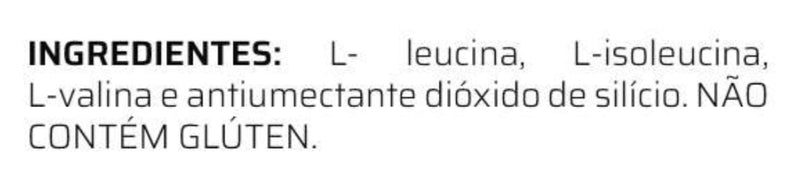 INGREDIENTES: L- leucina, L-isoleucina, L-valina e antiumectante dióxido de silício. NÃO CONTÉM GLÚTEN.